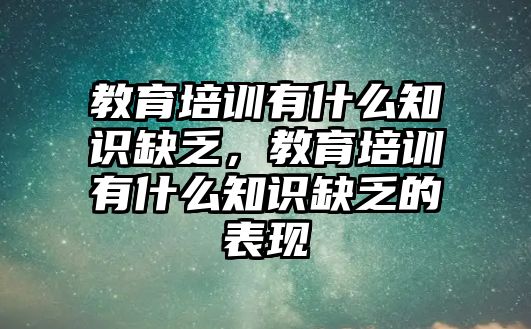 教育培训有什么知识缺乏，教育培训有什么知识缺乏的表现